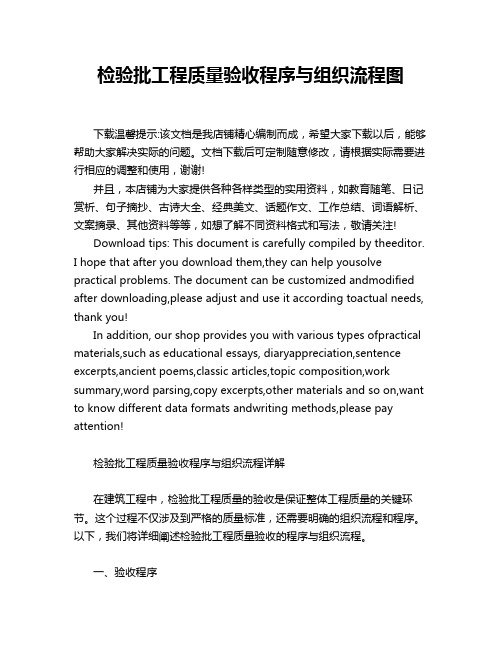 检验批工程质量验收程序与组织流程图

下载温馨提示:该文档是我店铺精心编制而成，希望大家下载以后，能够帮助大家解决实际的问题。文档下载后可定制随意修改，请根据实际需要进行相应的调整和使用，谢谢!

并且，本店铺为大家提供各种各样类型的实用资料，如教育随笔、日记赏析、句子摘抄、古诗大全、经典美文、话题作文、工作总结、词语解析、文案摘录、其他资料等等，如想了解不同资料格式和写法，敬请关注!

Download tips: This document is carefully compiled by theeditor. I hope that after you download them,they can help yousolve practical problems. The document can be customized andmodified after downloading,please adjust and use it according toactual needs, thank you!

In addition, our shop provides you with various types ofpractical materials,such as educational essays, diaryappreciation,sentence excerpts,ancient poems,classic articles,topic composition,work summary,word parsing,copy excerpts,other materials and so on,want to know different data formats andwriting methods,please pay attention!

检验批工程质量验收程序与组织流程详解

在建筑工程中，检验批工程质量的验收是保证整体工程质量的关键环节。这个过程不仅涉及到严格的质量标准，还需要明确的组织流程和程序。以下，我们将详细阐述检验批工程质量验收的程序与组织流程。

一、验收程序